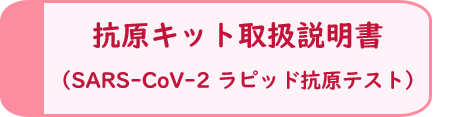 抗原キット取扱説明書

（SARS-CoV-2 ラピッド抗原テスト）